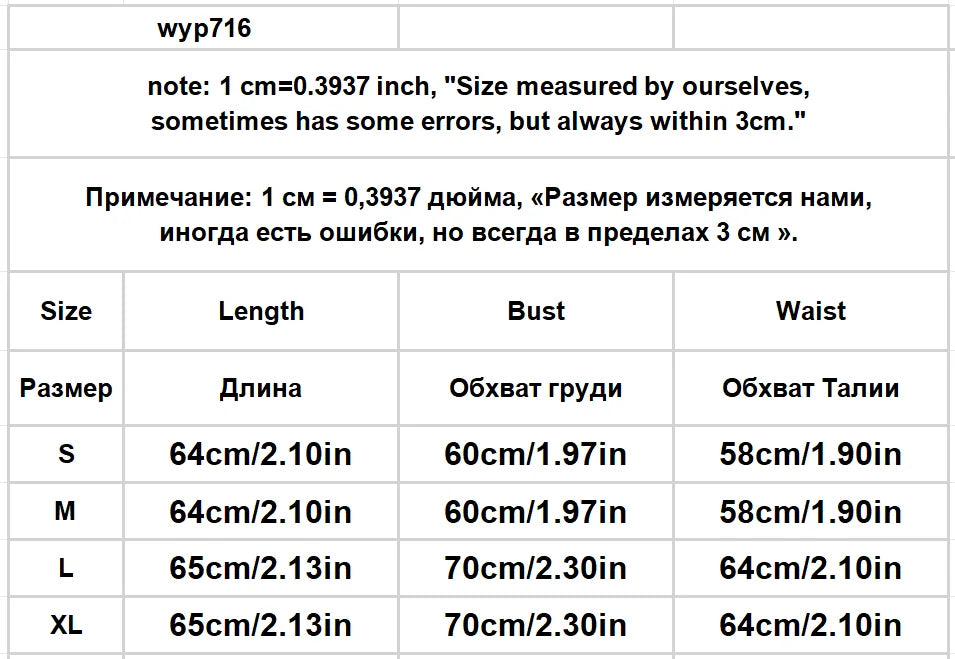 wyp716

note: 1 cm=0.3937 inch, "Size measured by ourselves, sometimes has some errors, but always within 3cm."

Примечание: 1 см = 0,3937 дюйма, «Размер измеряется нами, иногда есть ошибки, но всегда в пределах 3 см ».

| Size | Length | Bust | Waist |
|---|---|---|---|
| Размер | Длина | Обхват груди | Обхват Талии |
| S | 64cm/2.10in | 60cm/1.97in | 58cm/1.90in |
| M | 64cm/2.10in | 60cm/1.97in | 58cm/1.90in |
| L | 65cm/2.13in | 70cm/2.30in | 64cm/2.10in |
| XL | 65cm/2.13in | 70cm/2.30in | 64cm/2.10in |